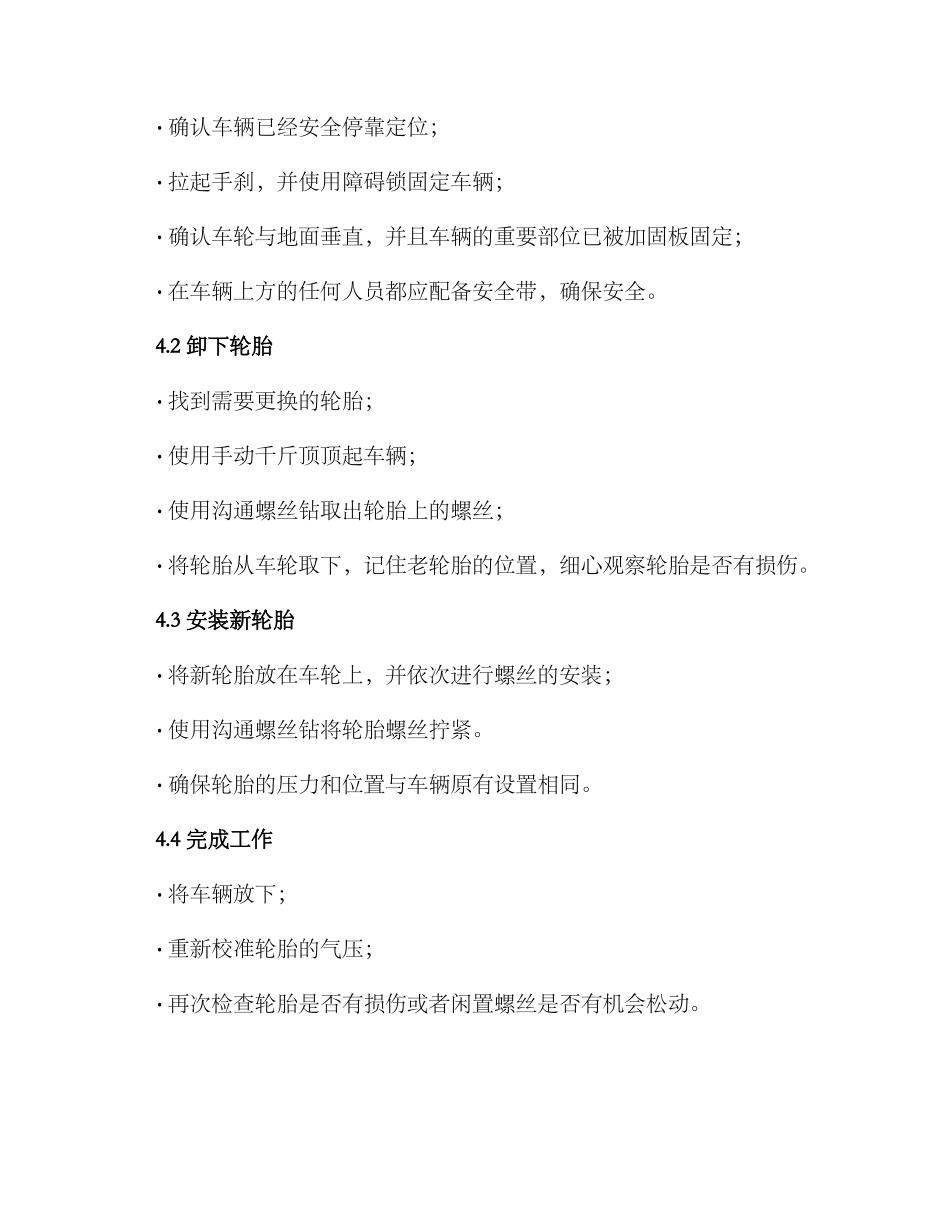 · 确认车辆已经安全停靠定位；

· 拉起手刹，并使用障碍锁固定车辆；

· 确认车轮与地面垂直，并且车辆的重要部位已被加固板固定；

· 在车辆上方的任何人员都应配备安全带，确保安全。

4.2 卸下轮胎

· 找到需要更换的轮胎；

· 使用手动千斤顶顶起车辆；

· 使用沟通螺丝钻取出轮胎上的螺丝；

· 将轮胎从车轮取下，记住老轮胎的位置，细心观察轮胎是否有损伤。

4.3 安装新轮胎

· 将新轮胎放在车轮上，并依次进行螺丝的安装；

· 使用沟通螺丝钻将轮胎螺丝拧紧。

· 确保轮胎的压力和位置与车辆原有设置相同。

4.4 完成工作

· 将车辆放下；

· 重新校准轮胎的气压；

· 再次检查轮胎是否有损伤或者闲置螺丝是否有机会松动。